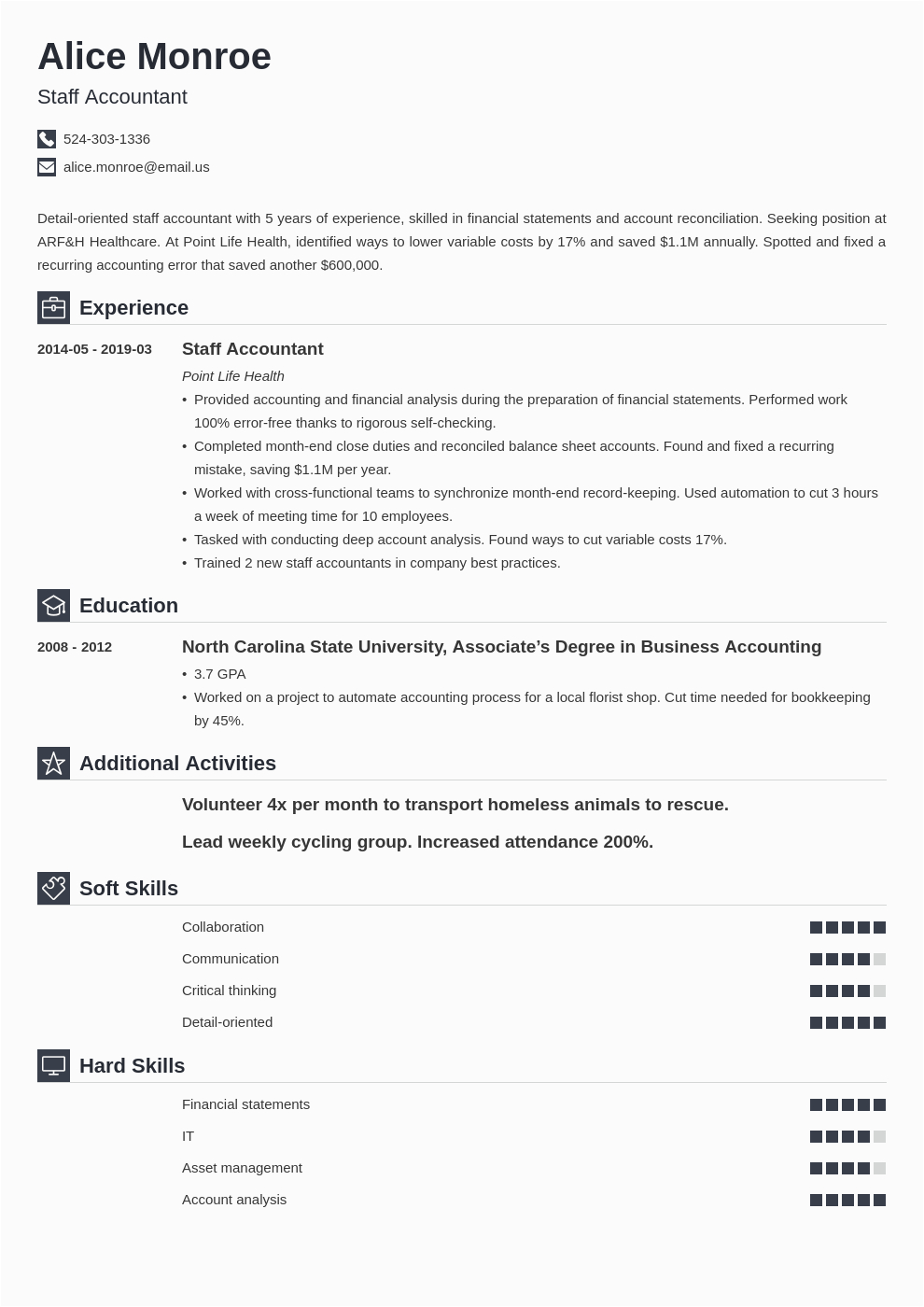 Alice Monroe

Staff Accountant

524-303-1336

alice.monroe@email.us

Detail-oriented staff accountant with 5 years of experience, skilled in financial statements and account reconciliation. Seeking position at ARF&H Healthcare. At Point Life Health, identified ways to lower variable costs by 17% and saved $1.1M annually. Spotted and fixed a recurring accounting error that saved another $600,000.

Experience

2014-05 - 2019-03

Staff Accountant

Point Life Health

• Provided accounting and financial analysis during the preparation of financial statements. Performed work 100% error-free thanks to rigorous self-checking.
• Completed month-end close duties and reconciled balance sheet accounts. Found and fixed a recurring mistake, saving $1.1M per year.
• Worked with cross-functional teams to synchronize month-end record-keeping. Used automation to cut 3 hours a week of meeting time for 10 employees.
• Tasked with conducting deep account analysis. Found ways to cut variable costs 17%.
• Trained 2 new staff accountants in company best practices.

Education

2008 - 2012

North Carolina State University, Associate's Degree in Business Accounting

• 3.7 GPA
• Worked on a project to automate accounting process for a local florist shop. Cut time needed for bookkeeping by 45%.

Additional Activities

Volunteer 4x per month to transport homeless animals to rescue.

Lead weekly cycling group. Increased attendance 200%.

Soft Skills

Collaboration

Communication

Critical thinking

Detail-oriented

Hard Skills

Financial statements

IT

Asset management

Account analysis